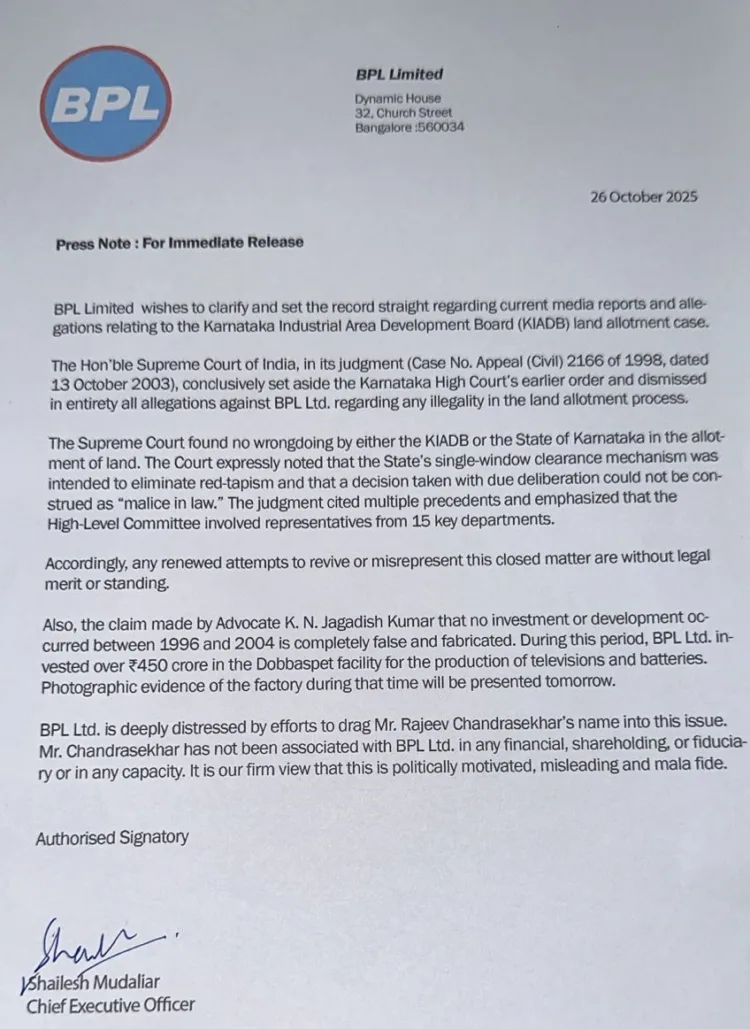 BPL

BPL Limited
Dynamic House
32, Church Street
Bangalore :560034

26 October 2025

Press Note : For Immediate Release

BPL Limited wishes to clarify and set the record straight regarding current media reports and allegations relating to the Karnataka Industrial Area Development Board (KIADB) land allotment case.

The Hon'ble Supreme Court of India, in its judgment (Case No. Appeal (Civil) 2166 of 1998, dated 13 October 2003), conclusively set aside the Karnataka High Court's earlier order and dismissed in entirety all allegations against BPL Ltd. regarding any illegality in the land allotment process.

The Supreme Court found no wrongdoing by either the KIADB or the State of Karnataka in the allotment of land. The Court expressly noted that the State's single-window clearance mechanism was intended to eliminate red-tapism and that a decision taken with due deliberation could not be construed as "malice in law." The judgment cited multiple precedents and emphasized that the High-Level Committee involved representatives from 15 key departments.

Accordingly, any renewed attempts to revive or misrepresent this closed matter are without legal merit or standing.

Also, the claim made by Advocate K. N. Jagadish Kumar that no investment or development occurred between 1996 and 2004 is completely false and fabricated. During this period, BPL Ltd. invested over ₹450 crore in the Dobbaspet facility for the production of televisions and batteries. Photographic evidence of the factory during that time will be presented tomorrow.

BPL Ltd. is deeply distressed by efforts to drag Mr. Rajeev Chandrasekhar's name into this issue. Mr. Chandrasekhar has not been associated with BPL Ltd. in any financial, shareholding, or fiduciary or in any capacity. It is our firm view that this is politically motivated, misleading and mala fide.

Authorised Signatory

Shailesh Mudaliar
Chief Executive Officer